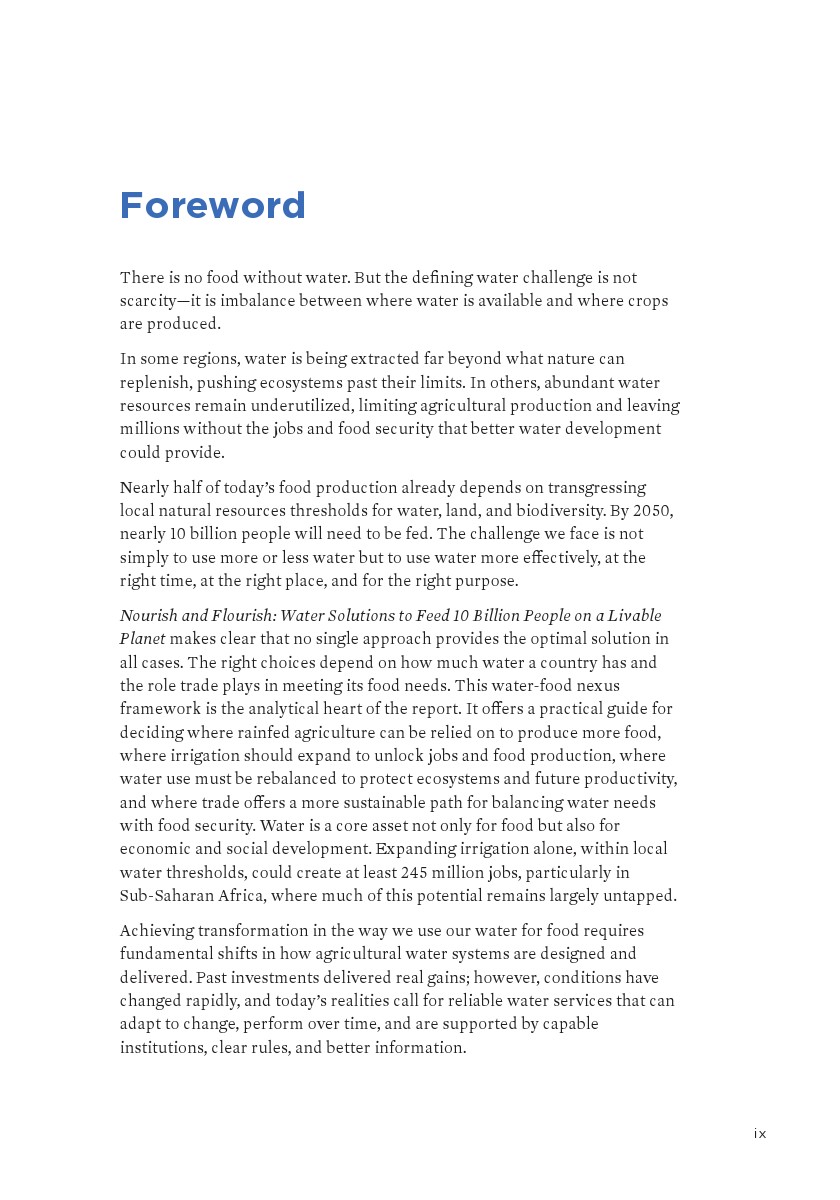 Foreword

There is no food without water. But the defining water challenge is not scarcity—it is imbalance between where water is available and where crops are produced.

In some regions, water is being extracted far beyond what nature can replenish, pushing ecosystems past their limits. In others, abundant water resources remain underutilized, limiting agricultural production and leaving millions without the jobs and food security that better water development could provide.

Nearly half of today's food production already depends on transgressing local natural resources thresholds for water, land, and biodiversity. By 2050, nearly 10 billion people will need to be fed. The challenge we face is not simply to use more or less water but to use water more effectively, at the right time, at the right place, and for the right purpose.

Nourish and Flourish: Water Solutions to Feed 10 Billion People on a Livable Planet makes clear that no single approach provides the optimal solution in all cases. The right choices depend on how much water a country has and the role trade plays in meeting its food needs. This water-food nexus framework is the analytical heart of the report. It offers a practical guide for deciding where rainfed agriculture can be relied on to produce more food, where irrigation should expand to unlock jobs and food production, where water use must be rebalanced to protect ecosystems and future productivity, and where trade offers a more sustainable path for balancing water needs with food security. Water is a core asset not only for food but also for economic and social development. Expanding irrigation alone, within local water thresholds, could create at least 245 million jobs, particularly in Sub-Saharan Africa, where much of this potential remains largely untapped.

Achieving transformation in the way we use our water for food requires fundamental shifts in how agricultural water systems are designed and delivered. Past investments delivered real gains; however, conditions have changed rapidly, and today's realities call for reliable water services that can adapt to change, perform over time, and are supported by capable institutions, clear rules, and better information.

ix